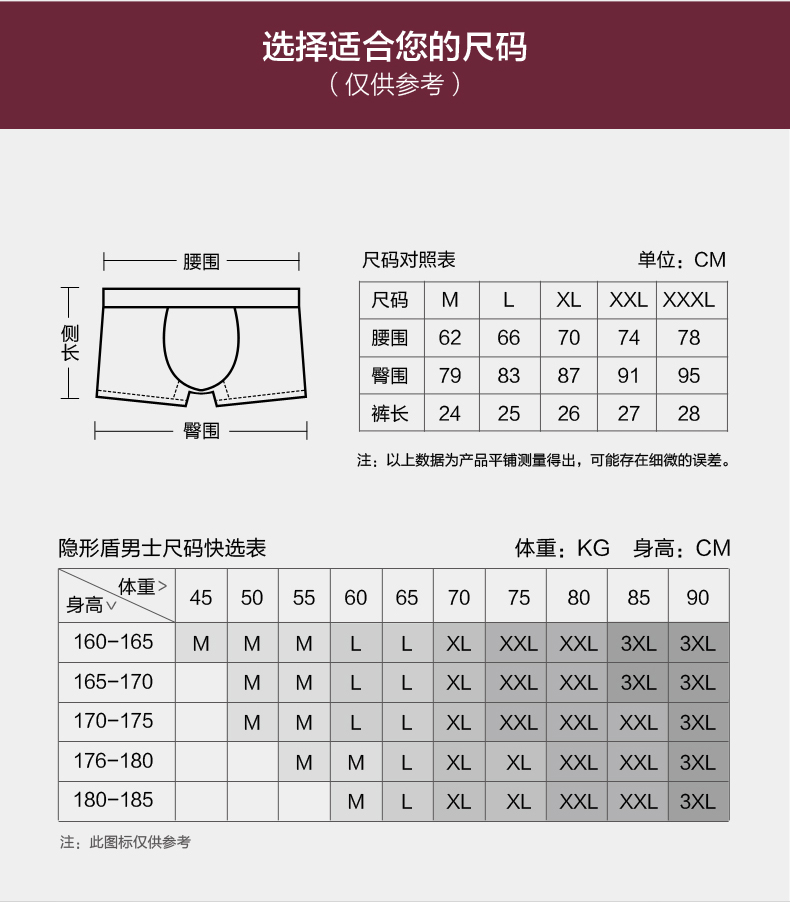 选择适合您的尺码
（仅供参考）

腰围

侧长

臀围

尺码对照表

单位：CM

| 尺码 | M | L | XL | XXL | XXXL |
|---|---|---|---|---|---|
| 腰围 | 62 | 66 | 70 | 74 | 78 |
| 臀围 | 79 | 83 | 87 | 91 | 95 |
| 裤长 | 24 | 25 | 26 | 27 | 28 |

注：以上数据为产品平铺测量得出，可能存在细微的误差。

隐形盾男士尺码快选表

体重：KG 身高：CM

| 体重> 身高∨ | 45 | 50 | 55 | 60 | 65 | 70 | 75 | 80 | 85 | 90 |
|---|---|---|---|---|---|---|---|---|---|---|
| 160-165 | M | M | M | L | L | XL | XXL | XXL | 3XL | 3XL |
| 165-170 |  | M | M | L | L | XL | XXL | XXL | 3XL | 3XL |
| 170-175 |  | M | M | L | L | XL | XXL | XXL | XXL | 3XL |
| 176-180 |  |  | M | M | L | XL | XL | XXL | XXL | 3XL |
| 180-185 |  |  |  | M | L | XL | XL | XXL | XXL | 3XL |

注：此图标仅供参考